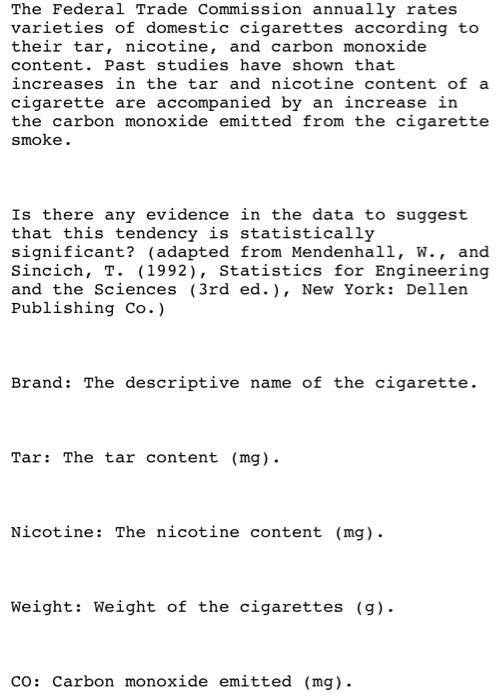 The Federal Trade Commission annually rates varieties of domestic cigarettes according to their tar, nicotine, and carbon monoxide content. Past studies have shown that increases in the tar and nicotine content of a cigarette are accompanied by an increase in the carbon monoxide emitted from the cigarette smoke.

Is there any evidence in the data to suggest that this tendency is statistically significant? (adapted from Mendenhall, W., and Sincich, T. (1992), Statistics for Engineering and the Sciences (3rd ed.), New York: Dellen Publishing Co.)

Brand: The descriptive name of the cigarette.

Tar: The tar content (mg).

Nicotine: The nicotine content (mg).

Weight: Weight of the cigarettes (g).

CO: Carbon monoxide emitted (mg).